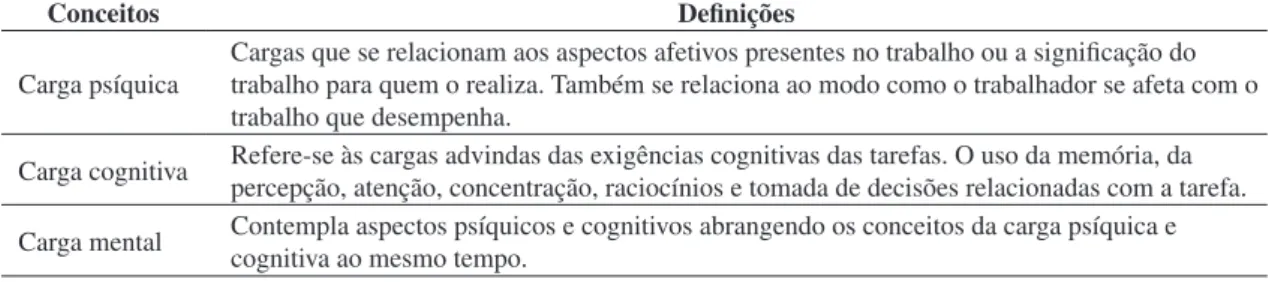 | Conceitos | Definições |
|---|---|
| Carga psíquica | Cargas que se relacionam aos aspectos afetivos presentes no trabalho ou a significação do trabalho para quem o realiza. Também se relaciona ao modo como o trabalhador se afeta com o trabalho que desempenha. |
| Carga cognitiva | Refere-se às cargas advindas das exigências cognitivas das tarefas. O uso da memória, da percepção, atenção, concentração, raciocínios e tomada de decisões relacionadas com a tarefa. |
| Carga mental | Contempla aspectos psíquicos e cognitivos abrangendo os conceitos da carga psíquica e cognitiva ao mesmo tempo. |